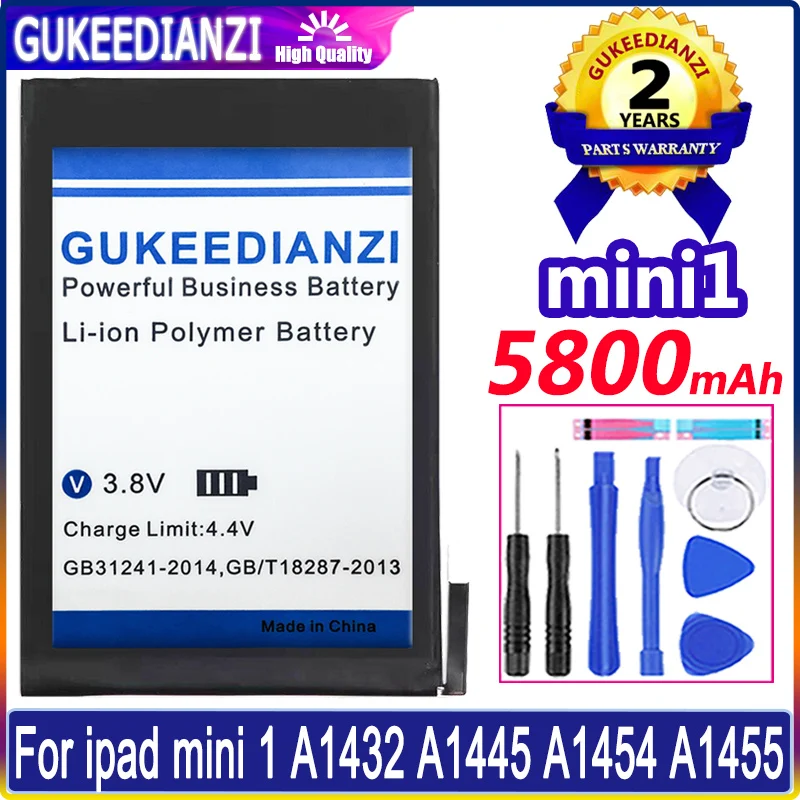 GUKEEDIANZI High Quality

GUKEEDIANZI
2
YEARS
PARTS WARRANTY

GUKEEDIANZI
Powerful Business Battery
Li-ion Polymer Battery

V 3.8V

Charge Limit:4.4V
GB31241-2014,GB/T18287-2013

Made in China

mini1
5800mAh

For ipad mini 1 A1432 A1445 A1454 A1455